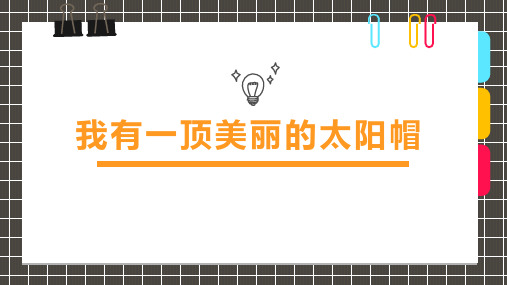 我有一顶美丽的太阳帽